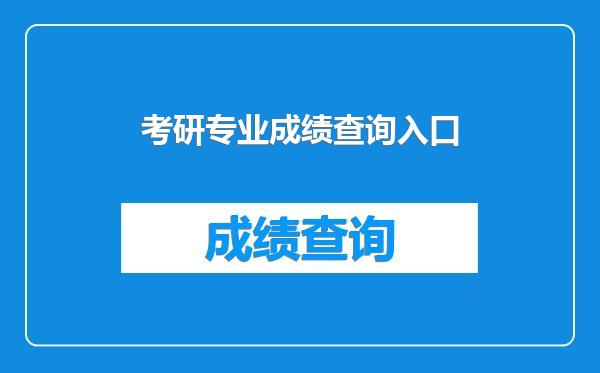 考研专业成绩查询入口

成绩查询